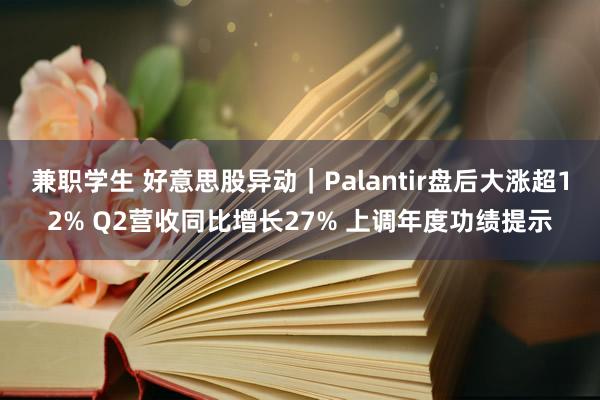 兼职学生 好意思股异动｜Palantir盘后大涨超12% Q2营收同比增长27% 上调年度功绩提示